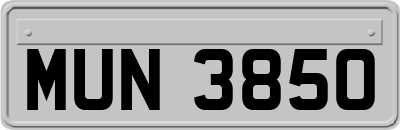 MUN 3850